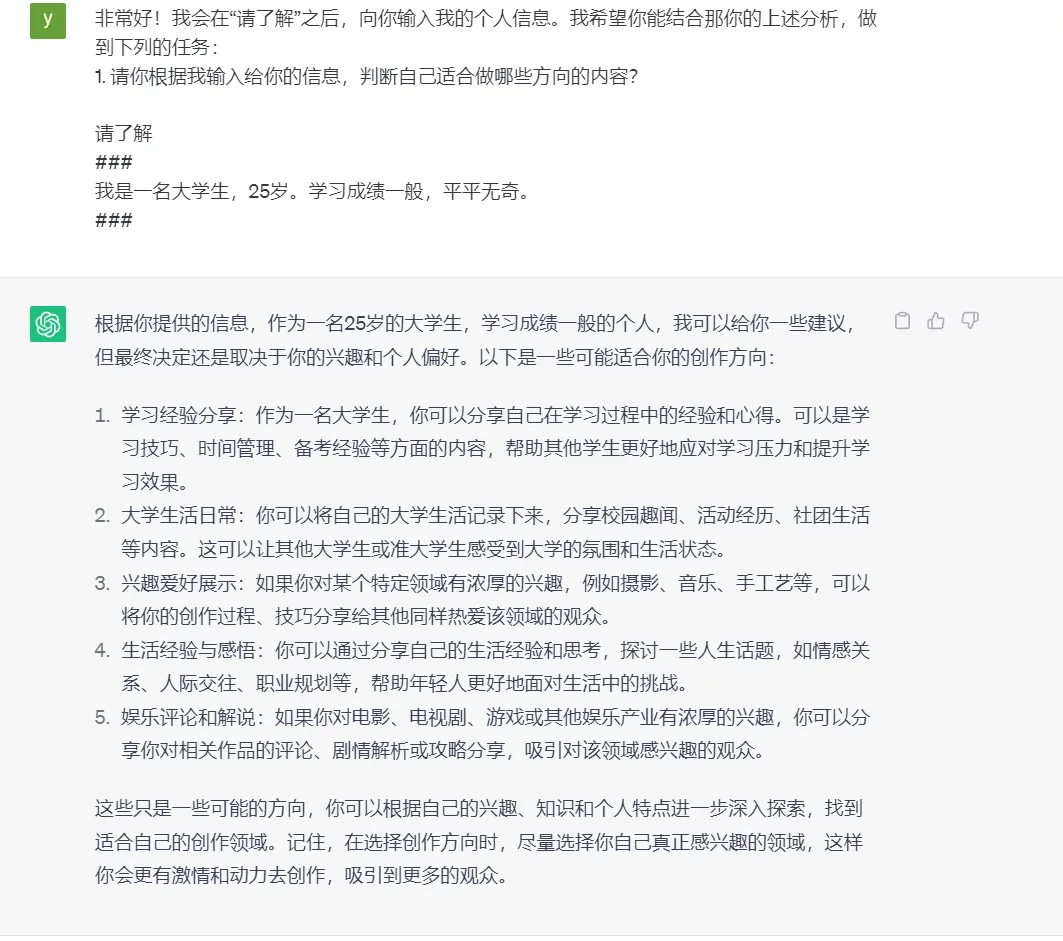 y

非常好！我会在“请了解”之后，向你输入我的个人信息。我希望你能结合那你的上述分析，做到下列的任务：
1. 请你根据我输入给你的信息，判断自己适合做哪些方向的内容？

请了解
###
我是一名大学生，25岁。学习成绩一般，平平无奇。
###

根据你提供的信息，作为一名25岁的大学生，学习成绩一般的个人，我可以给你一些建议，但最终决定还是取决于你的兴趣和个人偏好。以下是一些可能适合你的创作方向：

1. 学习经验分享：作为一名大学生，你可以分享自己在学习过程中的经验和心得。可以是学习技巧、时间管理、备考经验等方面的内容，帮助其他学生更好地应对学习压力和提升学习效果。
2. 大学生活日常：你可以将自己的大学生活记录下来，分享校园趣闻、活动经历、社团生活等内容。这可以让其他大学生或准大学生感受到大学的氛围和生活状态。
3. 兴趣爱好展示：如果你对某个特定领域有浓厚的兴趣，例如摄影、音乐、手工艺等，可以将你的创作过程、技巧分享给其他同样热爱该领域的观众。
4. 生活经验与感悟：你可以通过分享自己的生活经验和思考，探讨一些人生话题，如情感关系、人际交往、职业规划等，帮助年轻人更好地面对生活中的挑战。
5. 娱乐评论和解说：如果你对电影、电视剧、游戏或其他娱乐产业有浓厚的兴趣，你可以分享你对相关作品的评论、剧情解析或攻略分享，吸引对该领域感兴趣的观众。

这些只是一些可能的方向，你可以根据自己的兴趣、知识和个人特点进一步深入探索，找到适合自己的创作领域。记住，在选择创作方向时，尽量选择你自己真正感兴趣的领域，这样你会更有激情和动力去创作，吸引到更多的观众。